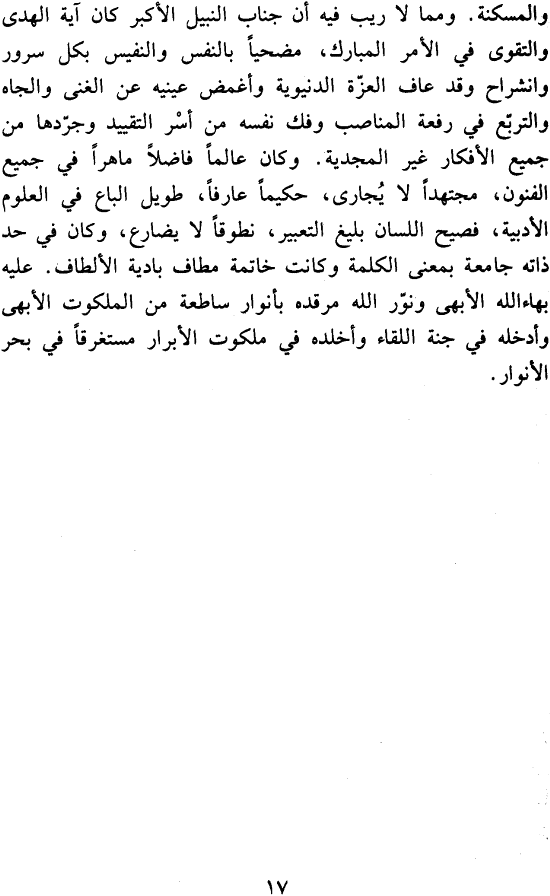 والمسكنة. ومما لا ريب فيه أن جناب النبيل الأكبر كان آية الهدى والتقوى في الأمر المبارك، مضحياً بالنفس والنفيس بكل سرور وانشراح وقد عاف العزّة الدنيوية وأغمض عينيه عن الغنى والجاه والتربّع في رفعة المناصب وفك نفسه من أسْر التقييد وجرّدها من جميع الأفكار غير المجدية. وكان عالماً فاضلاً ماهراً في جميع الفنون، مجتهداً لا يُجارى، حكيماً عارفاً، طويل الباع في العلوم الأدبية، فصيح اللسان بليغ التعبير، نطوقاً لا يضارع، وكان في حد ذاته جامعة بمعنى الكلمة وكانت خاتمة مطاف بادية الألطاف. عليه بهاءالله الأبهى ونوّر الله مرقده بأنوار ساطعة من الملكوت الأبهى وأدخله في جنة اللقاء وأخلده في ملكوت الأبرار مستغرقاً في بحر الأنوار.

١٧